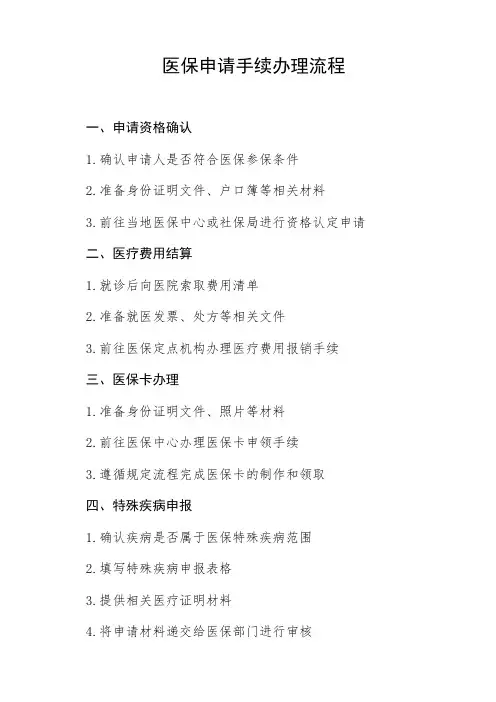 医保申请手续办理流程

一、申请资格确认

1. 确认申请人是否符合医保参保条件

2. 准备身份证明文件、户口簿等相关材料

3. 前往当地医保中心或社保局进行资格认定申请

二、医疗费用结算

1. 就诊后向医院索取费用清单

2. 准备就医发票、处方等相关文件

3. 前往医保定点机构办理医疗费用报销手续

三、医保卡办理

1. 准备身份证明文件、照片等材料

2. 前往医保中心办理医保卡申领手续

3. 遵循规定流程完成医保卡的制作和领取

四、特殊疾病申报

1. 确认疾病是否属于医保特殊疾病范围

2. 填写特殊疾病申报表格

3. 提供相关医疗证明材料

4. 将申请材料递交给医保部门进行审核